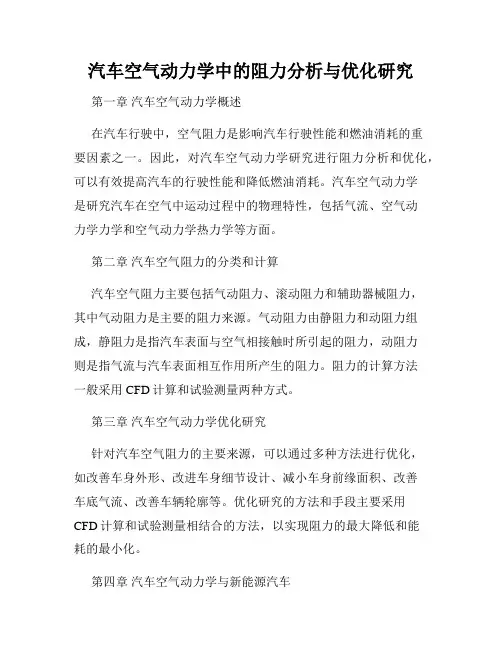 汽车空气动力学中的阻力分析与优化研究

第一章 汽车空气动力学概述

在汽车行驶中，空气阻力是影响汽车行驶性能和燃油消耗的重要因素之一。因此，对汽车空气动力学研究进行阻力分析和优化，可以有效提高汽车的行驶性能和降低燃油消耗。汽车空气动力学是研究汽车在空气中运动过程中的物理特性，包括气流、空气动力学力学和空气动力学热力学等方面。

第二章 汽车空气阻力的分类和计算

汽车空气阻力主要包括气动阻力、滚动阻力和辅助器械阻力，其中气动阻力是主要的阻力来源。气动阻力由静阻力和动阻力组成，静阻力是指汽车表面与空气相接触时所引起的阻力，动阻力则是指气流与汽车表面相互作用所产生的阻力。阻力的计算方法一般采用 CFD 计算和试验测量两种方式。

第三章 汽车空气动力学优化研究

针对汽车空气阻力的主要来源，可以通过多种方法进行优化，如改善车身外形、改进车身细节设计、减小车身前缘面积、改善车底气流、改善车辆轮廓等。优化研究的方法和手段主要采用 CFD 计算和试验测量相结合的方法，以实现阻力的最大降低和能耗的最小化。

第四章 汽车空气动力学与新能源汽车